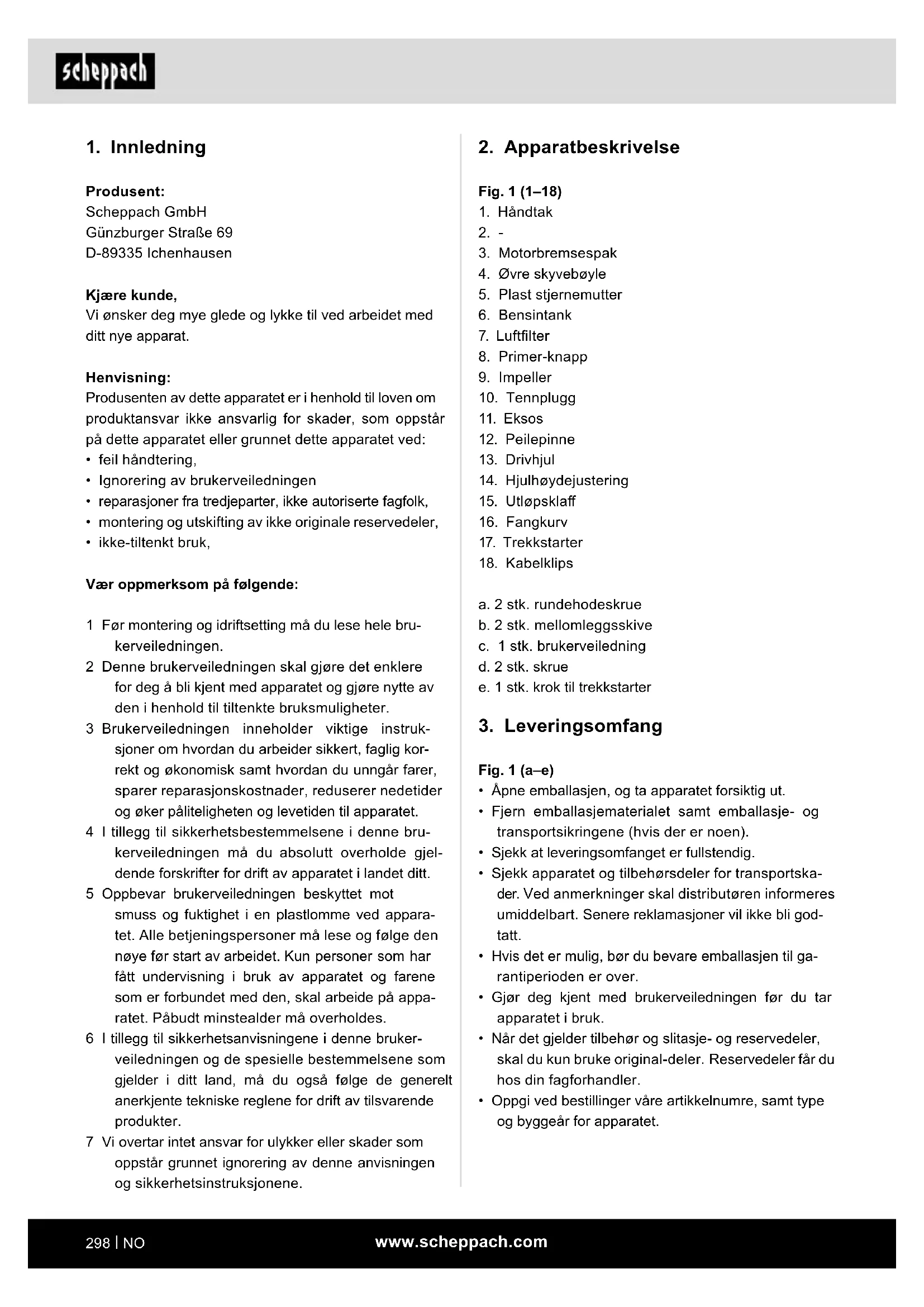 scheppach

1. Innledning

Produsent:
Scheppach GmbH
Günzburger Straße 69
D-89335 Ichenhausen

Kjære kunde,
Vi ønsker deg mye glede og lykke til ved arbeidet med ditt nye apparat.

Henvisning:
Produsenten av dette apparatet er i henhold til loven om produktansvar ikke ansvarlig for skader, som oppstår på dette apparatet eller grunnet dette apparatet ved:
• feil håndtering,
• Ignorering av brukerveiledningen
• reparasjoner fra tredjeparter, ikke autoriserte fagfolk,
• montering og utskifting av ikke originale reservedeler,
• ikke-tiltenkt bruk,

Vær oppmerksom på følgende:

1 Før montering og idriftsetting må du lese hele brukerveiledningen.
2 Denne brukerveiledningen skal gjøre det enklere for deg å bli kjent med apparatet og gjøre nytte av den i henhold til tiltenkte bruksmuligheter.
3 Brukerveiledningen inneholder viktige instruksjoner om hvordan du arbeider sikkert, faglig korrekt og økonomisk samt hvordan du unngår farer, sparer reparasjonskostnader, reduserer nedetider og øker påliteligheten og levetiden til apparatet.
4 I tillegg til sikkerhetsbestemmelsene i denne brukerveiledningen må du absolutt overholde gjeldende forskrifter for drift av apparatet i landet ditt.
5 Oppbevar brukerveiledningen beskyttet mot smuss og fuktighet i en plastlomme ved apparatet. Alle betjeningspersoner må lese og følge den nøye før start av arbeidet. Kun personer som har fått undervisning i bruk av apparatet og farene som er forbundet med den, skal arbeide på apparatet. Påbudt minstealder må overholdes.
6 I tillegg til sikkerhetsanvisningene i denne brukerveiledningen og de spesielle bestemmelsene som gjelder i ditt land, må du også følge de generelt anerkjente tekniske reglene for drift av tilsvarende produkter.
7 Vi overtar intet ansvar for ulykker eller skader som oppstår grunnet ignorering av denne anvisningen og sikkerhetsinstruksjonene.

2. Apparatbeskrivelse

Fig. 1 (1–18)
1. Håndtak
2. -
3. Motorbremsespak
4. Øvre skyvebøyle
5. Plast stjernemutter
6. Bensintank
7. Luftfilter
8. Primer-knapp
9. Impeller
10. Tennplugg
11. Eksos
12. Peilepinne
13. Drivhjul
14. Hjulhøydejustering
15. Utløpsklaff
16. Fangkurv
17. Trekkstarter
18. Kabelklips

a. 2 stk. rundehodeskrue
b. 2 stk. mellomleggsskive
c. 1 stk. brukerveiledning
d. 2 stk. skrue
e. 1 stk. krok til trekkstarter

3. Leveringsomfang

Fig. 1 (a–e)
• Åpne emballasjen, og ta apparatet forsiktig ut.
• Fjern emballasjematerialet samt emballasje- og transportsikringene (hvis der er noen).
• Sjekk at leveringsomfanget er fullstendig.
• Sjekk apparatet og tilbehørsdeler for transportskader. Ved anmerkninger skal distributøren informeres umiddelbart. Senere reklamasjoner vil ikke bli godtatt.
• Hvis det er mulig, bør du bevare emballasjen til garantiperioden er over.
• Gjør deg kjent med brukerveiledningen før du tar apparatet i bruk.
• Når det gjelder tilbehør og slitasje- og reservedeler, skal du kun bruke original-deler. Reservedeler får du hos din fagforhandler.
• Oppgi ved bestillinger våre artikkelnumre, samt type og byggeår for apparatet.

298 | NO
www.scheppach.com